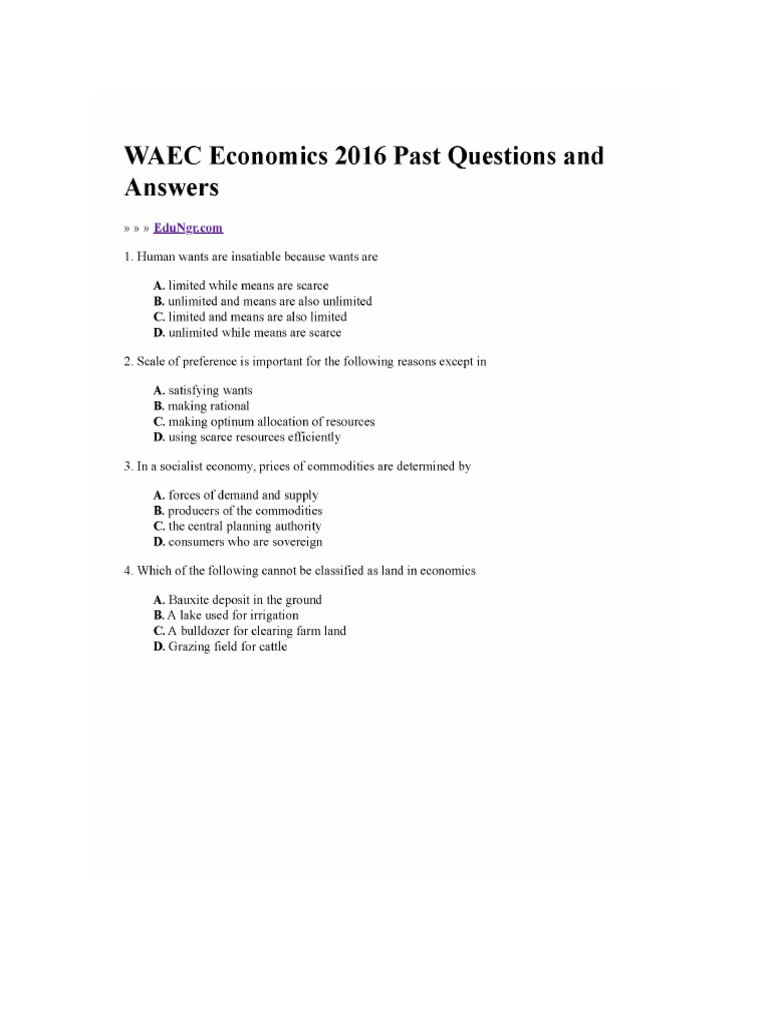 WAEC Economics 2016 Past Questions and Answers

» » » EduNgr.com

1. Human wants are insatiable because wants are

A. limited while means are scarce
B. unlimited and means are also unlimited
C. limited and means are also limited
D. unlimited while means are scarce

2. Scale of preference is important for the following reasons except in

A. satisfying wants
B. making rational
C. making optinum allocation of resources
D. using scarce resources efficiently

3. In a socialist economy, prices of commodities are determined by

A. forces of demand and supply
B. producers of the commodities
C. the central planning authority
D. consumers who are sovereign

4. Which of the following cannot be classified as land in economics

A. Bauxite deposit in the ground
B. A lake used for irrigation
C. A bulldozer for clearing farm land
D. Grazing field for cattle